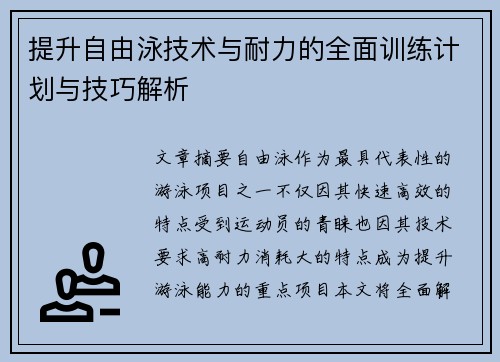 提升自由泳技术与耐力的全面训练计划与技巧解析

文章摘要自由泳作为最具代表性的游泳项目之一不仅因其快速高效的特点受到运动员的青睐也因其技术要求高耐力消耗大的特点成为提升游泳能力的重点项目本文将全面解